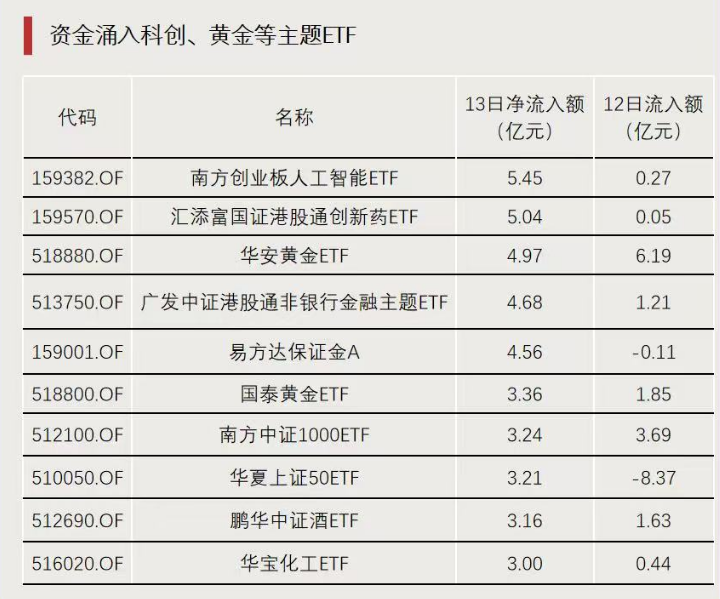 资金涌入科创、黄金等主题ETF

| 代码 | 名称 | 13日净流入额（亿元） | 12日流入额（亿元） |
|---|---|---|---|
| 159382.OF | 南方创业板人工智能ETF | 5.45 | 0.27 |
| 159570.OF | 汇添富国证港股通创新药ETF | 5.04 | 0.05 |
| 518880.OF | 华安黄金ETF | 4.97 | 6.19 |
| 513750.OF | 广发中证港股通非银行金融主题ETF | 4.68 | 1.21 |
| 159001.OF | 易方达保证金A | 4.56 | -0.11 |
| 518800.OF | 国泰黄金ETF | 3.36 | 1.85 |
| 512100.OF | 南方中证1000ETF | 3.24 | 3.69 |
| 510050.OF | 华夏上证50ETF | 3.21 | -8.37 |
| 512690.OF | 鹏华中证酒ETF | 3.16 | 1.63 |
| 516020.OF | 华宝化工ETF | 3.00 | 0.44 |